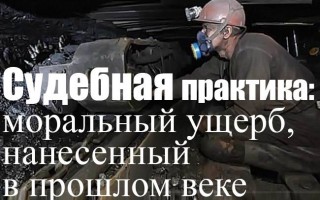 Судебная практика: моральный ущерб, нанесенный в прошлом веке